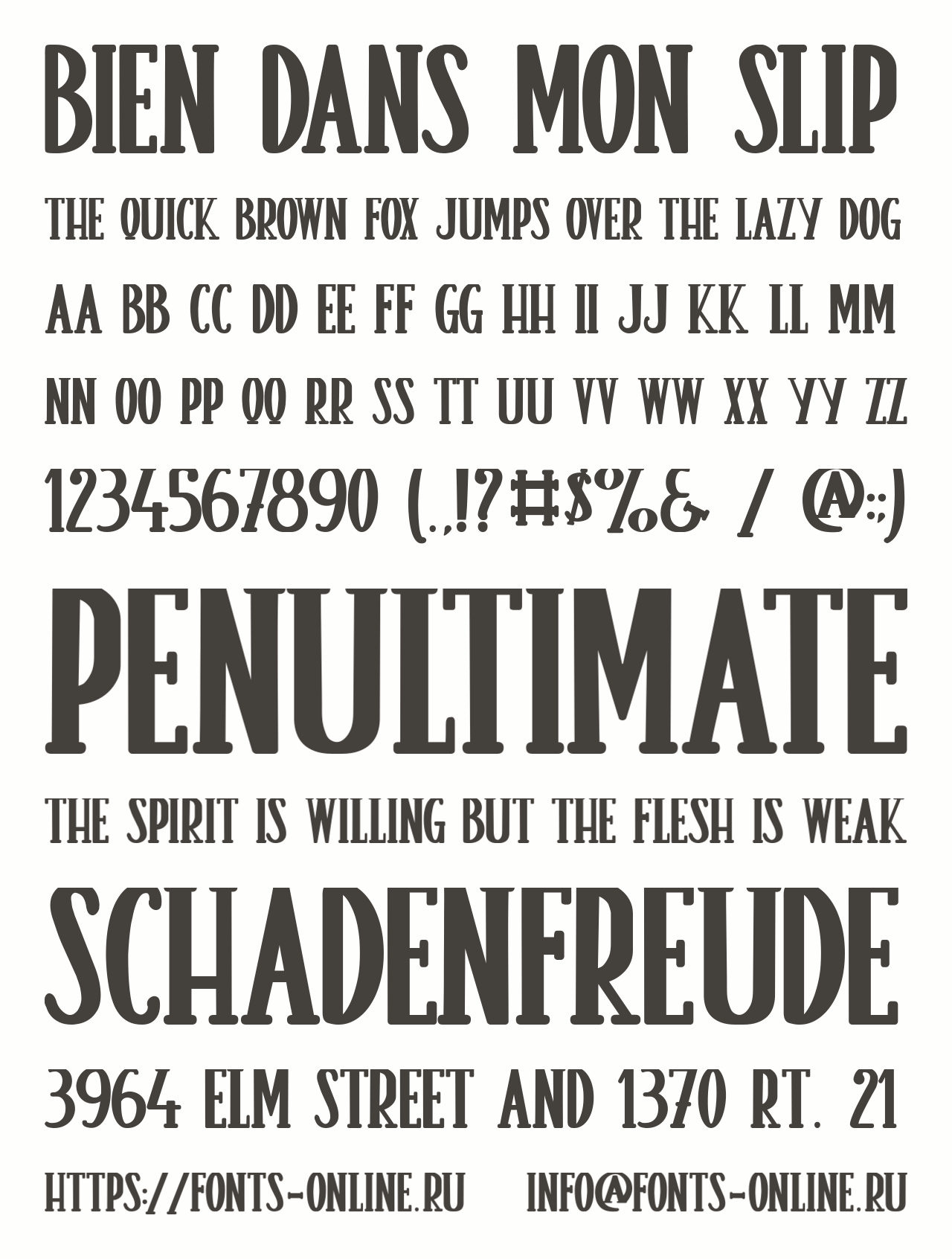 BIEN DANS MON SLIP

THE QUICK BROWN FOX JUMPS OVER THE LAZY DOG

AA BB CC DD EE FF GG HH II JJ KK LL MM

NN OO PP QQ RR SS TT UU VV WW XX YY ZZ

1234567890 (.,!?#$%& / @:;)

PENULTIMATE

THE SPIRIT IS WILLING BUT THE FLESH IS WEAK

SCHADENFREUDE

3964 ELM STREET AND 1370 RT. 21

HTTPS://FONTS-ONLINE.RU INFO@FONTS-ONLINE.RU